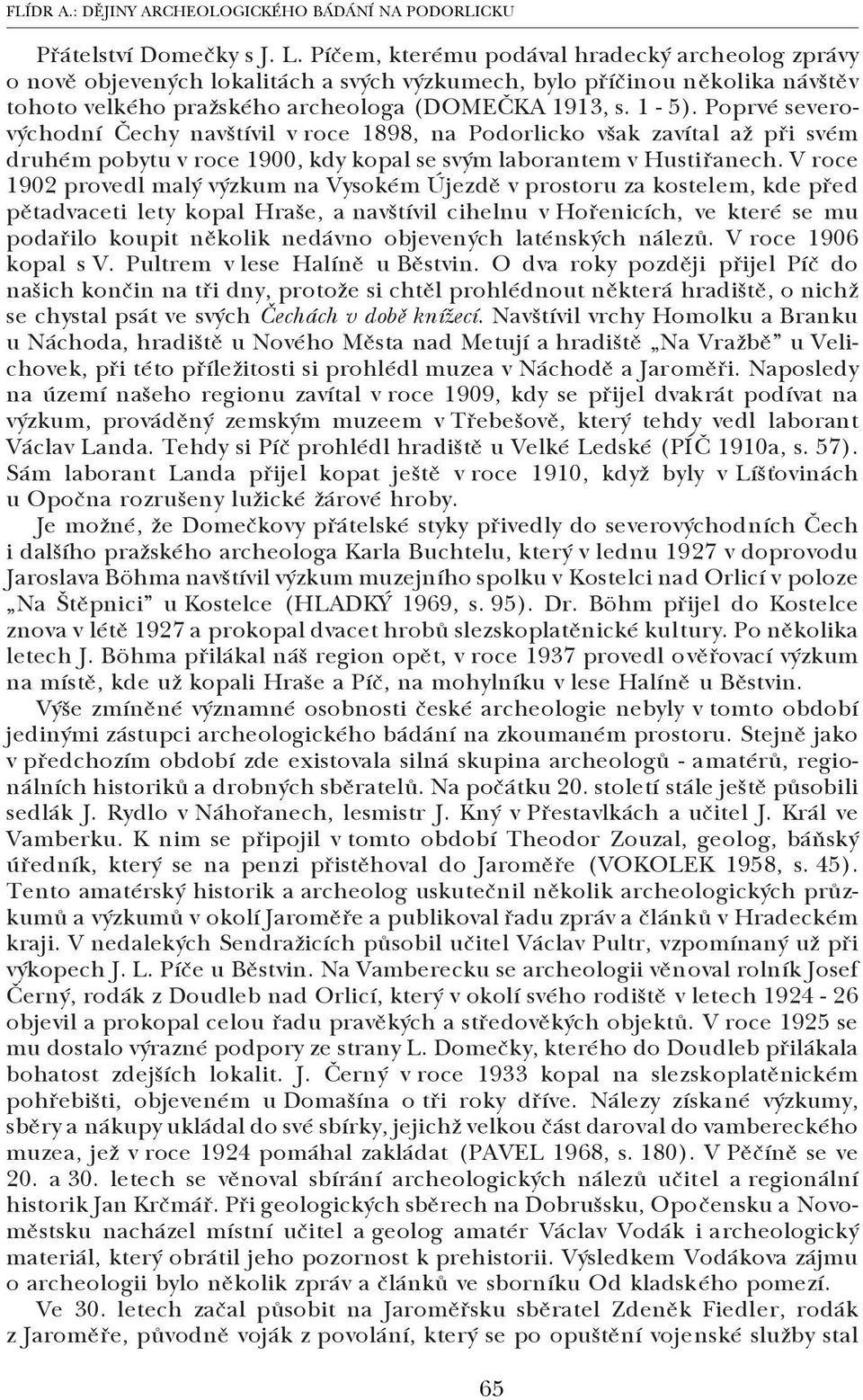 FLÍDR A.: DĚJINY ARCHEOLOGICKÉHO BÁDÁNÍ NA PODORLICKU

Přátelství Domečky s J. L. Píčem, kterému podával hradecký archeolog zprávy o nově objevených lokalitách a svých výzkumech, bylo příčinou několika návštěv tohoto velkého pražského archeologa (DOMEČKA 1913, s. 1 - 5). Poprvé severovýchodní Čechy navštívil v roce 1898, na Podorlicko však zavítal až při svém druhém pobytu v roce 1900, kdy kopal se svým laborantem v Hustiřanech. V roce 1902 provedl malý výzkum na Vysokém Újezdě v prostoru za kostelem, kde před pětadvaceti lety kopal Hraše, a navštívil cihelnu v Hořenicích, ve které se mu podařilo koupit několik nedávno objevených laténských nálezů. V roce 1906 kopal s V. Pultrem v lese Halíně u Běstvin. O dva roky později přijel Píč do našich končin na tři dny, protože si chtěl prohlédnout některá hradiště, o nichž se chystal psát ve svých Čechách v době knížecí. Navštívil vrchy Homolku a Branku u Náchoda, hradiště u Nového Města nad Metují a hradiště „Na Vražbě" u Velichovek, při této příležitosti si prohlédl muzea v Náchodě a Jaroměři. Naposledy na území našeho regionu zavítal v roce 1909, kdy se přijel dvakrát podívat na výzkum, prováděný zemským muzeem v Třebešově, který tehdy vedl laborant Václav Landa. Tehdy si Píč prohlédl hradiště u Velké Ledské (PÍČ 1910a, s. 57). Sám laborant Landa přijel kopat ještě v roce 1910, když byly v Líšťovinách u Opočna rozrušeny lužické žárové hroby.

Je možné, že Domečkovy přátelské styky přivedly do severovýchodních Čech i dalšího pražského archeologa Karla Buchtelu, který v lednu 1927 v doprovodu Jaroslava Böhma navštívil výzkum muzejního spolku v Kostelci nad Orlicí v poloze „Na Štěpnici" u Kostelce (HLADKÝ 1969, s. 95). Dr. Böhm přijel do Kostelce znova v létě 1927 a prokopal dvacet hrobů slezskoplatěnické kultury. Po několika letech J. Böhma přilákal náš region opět, v roce 1937 provedl ověřovací výzkum na místě, kde už kopali Hraše a Píč, na mohylníku v lese Halíně u Běstvin.

Výše zmíněné významné osobnosti české archeologie nebyly v tomto období jedinými zástupci archeologického bádání na zkoumaném prostoru. Stejně jako v předchozím období zde existovala silná skupina archeologů - amatérů, regionálních historiků a drobných sběratelů. Na počátku 20. století stále ještě působili sedlák J. Rydlo v Náhořanech, lesmistr J. Kný v Přestavlkách a učitel J. Král ve Vamberku. K nim se připojil v tomto období Theodor Zouzal, geolog, báňský úředník, který se na penzi přistěhoval do Jaroměře (VOKOLEK 1958, s. 45). Tento amatérský historik a archeolog uskutečnil několik archeologických průzkumů a výzkumů v okolí Jaroměře a publikoval řadu zpráv a článků v Hradeckém kraji. V nedalekých Sendražicích působil učitel Václav Pultr, vzpomínaný už při výkopech J. L. Píče u Běstvin. Na Vamberecku se archeologii věnoval rolník Josef Černý, rodák z Doudleb nad Orlicí, který v okolí svého rodiště v letech 1924 - 26 objevil a prokopal celou řadu pravěkých a středověkých objektů. V roce 1925 se mu dostalo výrazné podpory ze strany L. Domečky, kterého do Doudleb přilákala bohatost zdejších lokalit. J. Černý v roce 1933 kopal na slezskoplatěnickém pohřebišti, objeveném u Domašína o tři roky dříve. Nálezy získané výzkumy, sběry a nákupy ukládal do své sbírky, jejichž velkou část daroval do vambereckého muzea, jež v roce 1924 pomáhal zakládat (PAVEL 1968, s. 180). V Pěčíně se ve 20. a 30. letech se věnoval sbírání archeologických nálezů učitel a regionální historik Jan Krčmář. Při geologických sběrech na Dobrušsku, Opočensku a Novoměstsku nacházel místní učitel a geolog amatér Václav Vodák i archeologický materiál, který obrátil jeho pozornost k prehistorii. Výsledkem Vodákova zájmu o archeologii bylo několik zpráv a článků ve sborníku Od kladského pomezí.

Ve 30. letech začal působit na Jaroměřsku sběratel Zdeněk Fiedler, rodák z Jaroměře, původně voják z povolání, který se po opuštění vojenské služby stal

65